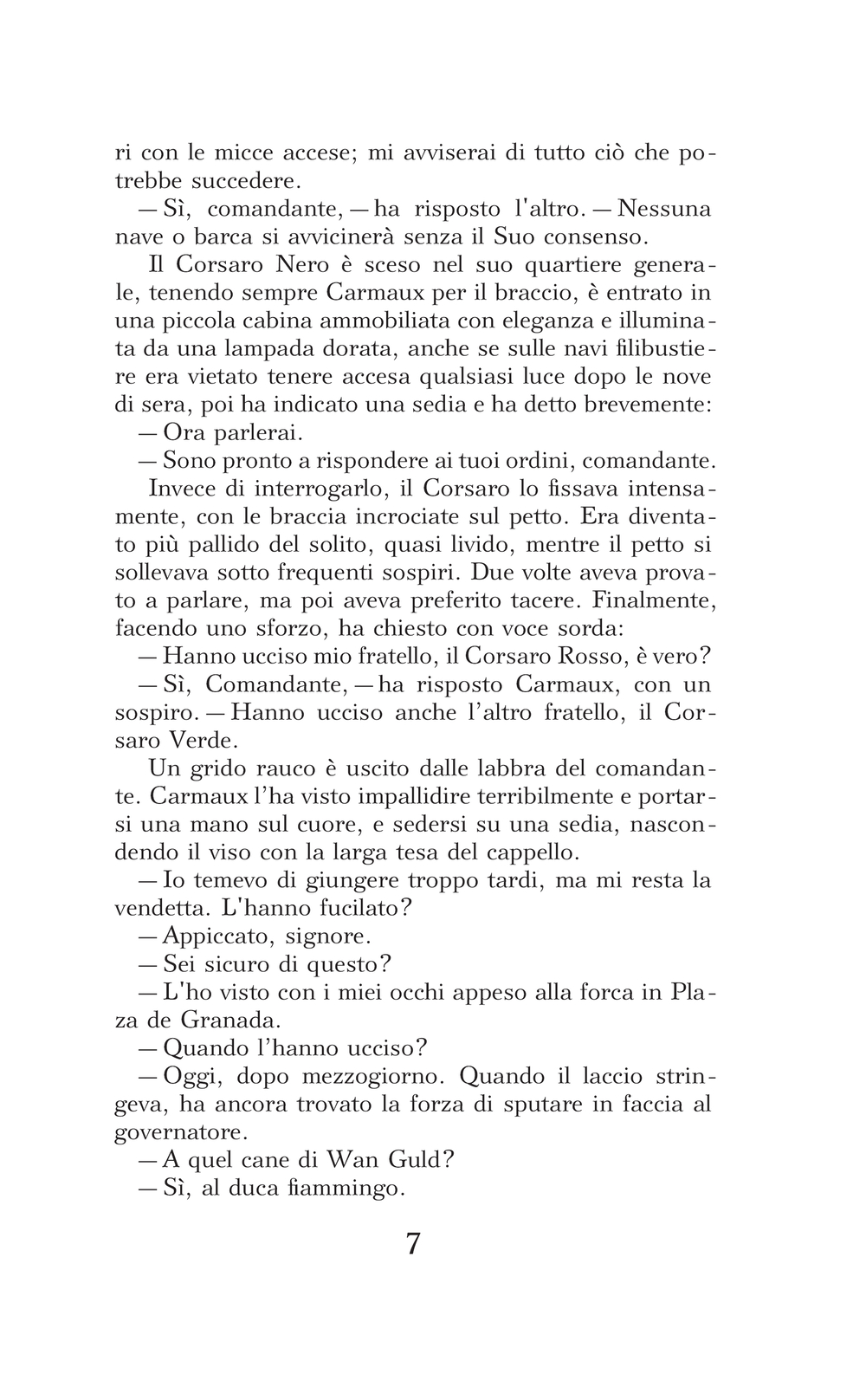 ri con le micce accese; mi avviserai di tutto ciò che potrebbe succedere.

— Sì, comandante, — ha risposto l'altro. — Nessuna nave o barca si avvicinerà senza il Suo consenso.

Il Corsaro Nero è sceso nel suo quartiere generale, tenendo sempre Carmaux per il braccio, è entrato in una piccola cabina ammobiliata con eleganza e illuminata da una lampada dorata, anche se sulle navi filibustiere era vietato tenere accesa qualsiasi luce dopo le nove di sera, poi ha indicato una sedia e ha detto brevemente:

— Ora parlerai.

— Sono pronto a rispondere ai tuoi ordini, comandante.

Invece di interrogarlo, il Corsaro lo fissava intensamente, con le braccia incrociate sul petto. Era diventato più pallido del solito, quasi livido, mentre il petto si sollevava sotto frequenti sospiri. Due volte aveva provato a parlare, ma poi aveva preferito tacere. Finalmente, facendo uno sforzo, ha chiesto con voce sorda:

— Hanno ucciso mio fratello, il Corsaro Rosso, è vero?

— Sì, Comandante, — ha risposto Carmaux, con un sospiro. — Hanno ucciso anche l'altro fratello, il Corsaro Verde.

Un grido rauco è uscito dalle labbra del comandante. Carmaux l'ha visto impallidire terribilmente e portarsi una mano sul cuore, e sedersi su una sedia, nascondendo il viso con la larga tesa del cappello.

— Io temevo di giungere troppo tardi, ma mi resta la vendetta. L'hanno fucilato?

— Appiccato, signore.

— Sei sicuro di questo?

— L'ho visto con i miei occhi appeso alla forca in Plaza de Granada.

— Quando l'hanno ucciso?

— Oggi, dopo mezzogiorno. Quando il laccio stringeva, ha ancora trovato la forza di sputare in faccia al governatore.

— A quel cane di Wan Guld?

— Sì, al duca fiammingo.

7